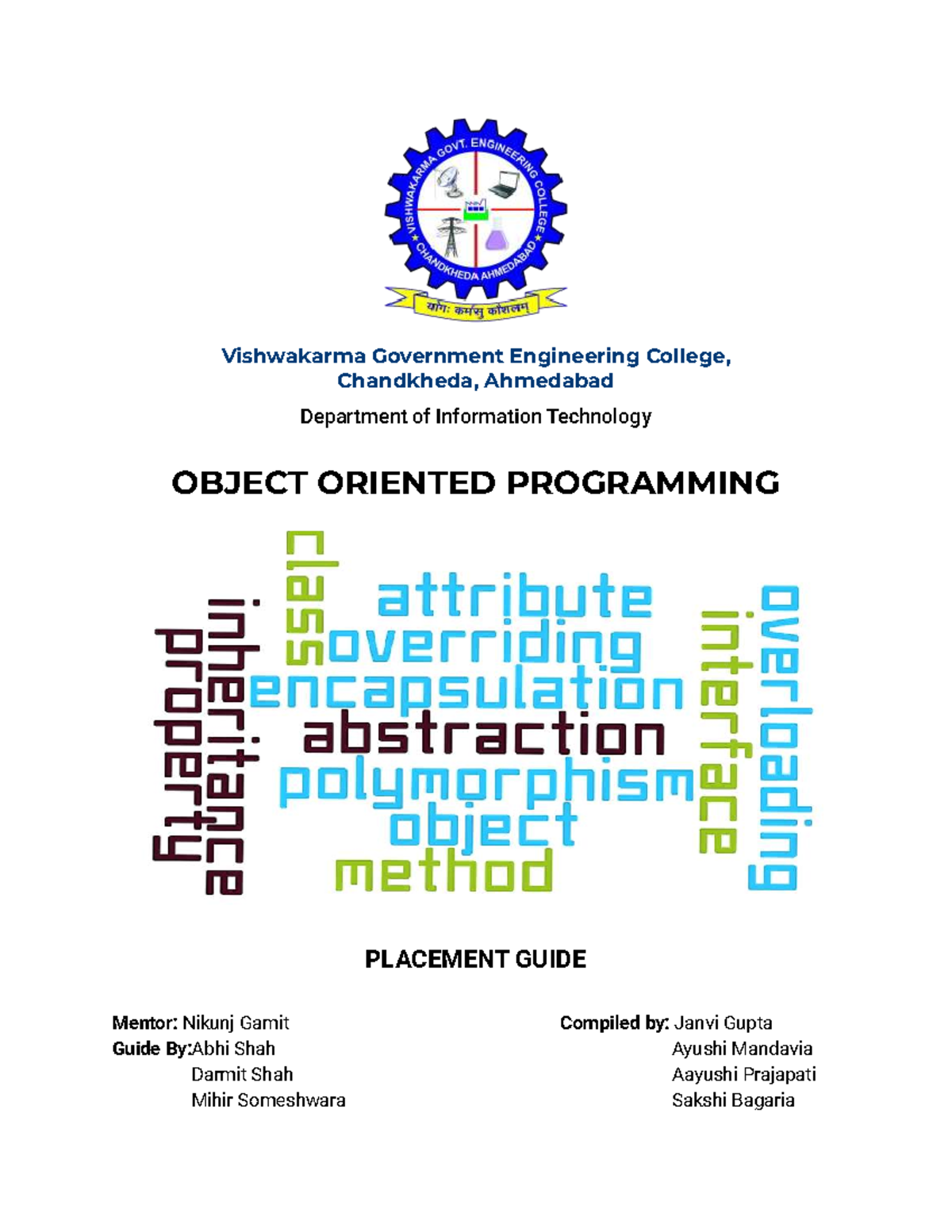 VISHWAKARMA GOVT. ENGINEERING COLLEGE
CHANDKHEDA AHMEDABAD
योगः कर्मसु कौशलम्

Vishwakarma Government Engineering College, Chandkheda, Ahmedabad

Department of Information Technology

OBJECT ORIENTED PROGRAMMING

property
inheritance
class
attribute
overriding
encapsulation
abstraction
polymorphism
object
method
interface
overloading

PLACEMENT GUIDE

Mentor: Nikunj Gamit
Guide By:Abhi Shah
Darmit Shah
Mihir Someshwara

Compiled by: Janvi Gupta
Ayushi Mandavia
Aayushi Prajapati
Sakshi Bagaria